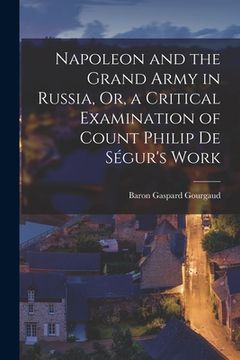 Napoleon and the Grand Army in Russia, Or, a Critical Examination of Count Philip De Ségur's Work

Baron Gaspard Gourgaud